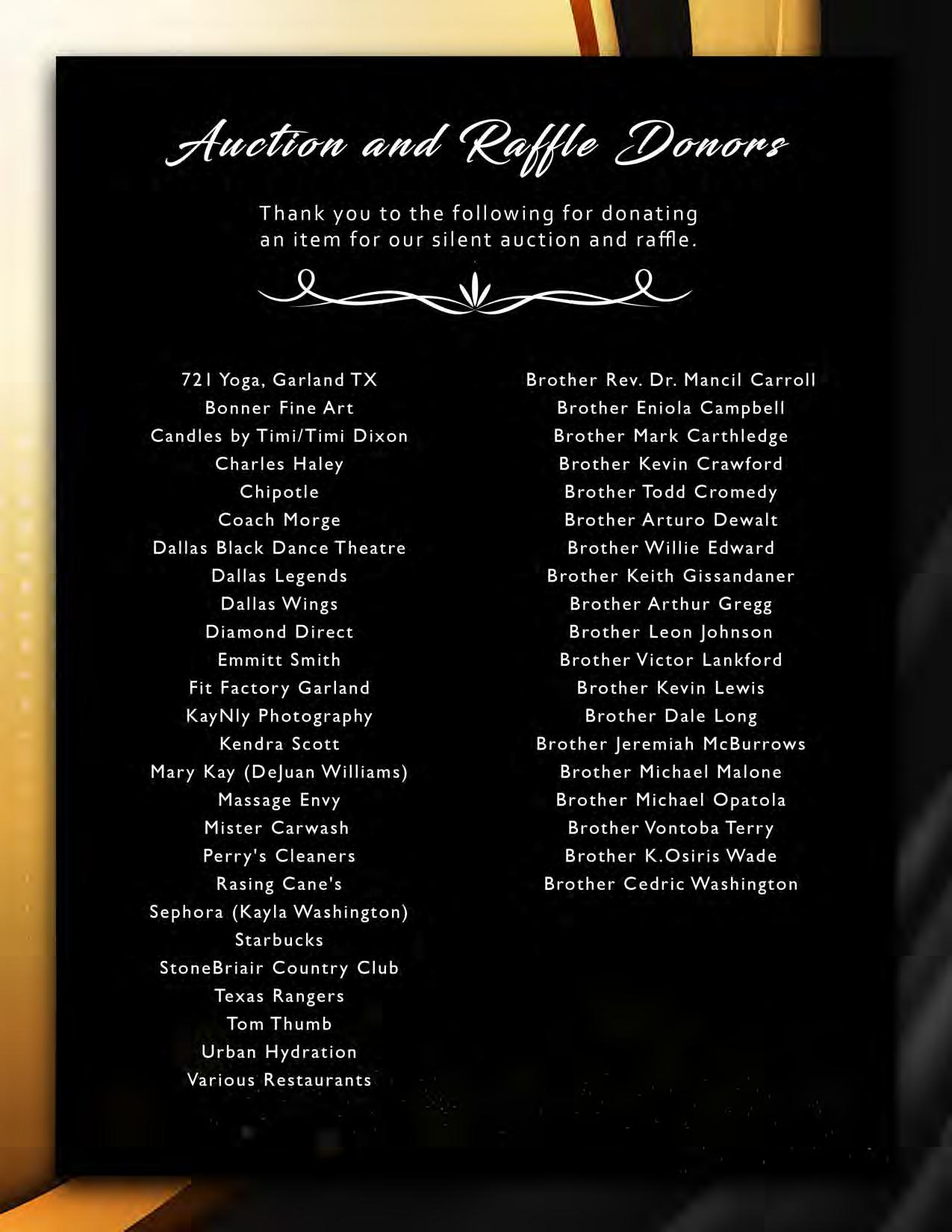 Auction and Raffle Donors

Thank you to the following for donating an item for our silent auction and raffle.

721 Yoga, Garland TX
Bonner Fine Art
Candles by Timi/Timi Dixon
Charles Haley
Chipotle
Coach Morge
Dallas Black Dance Theatre
Dallas Legends
Dallas Wings
Diamond Direct
Emmitt Smith
Fit Factory Garland
KayNly Photography
Kendra Scott
Mary Kay (DeJuan Williams)
Massage Envy
Mister Carwash
Perry's Cleaners
Rasing Cane's
Sephora (Kayla Washington)
Starbucks
StoneBriair Country Club
Texas Rangers
Tom Thumb
Urban Hydration
Various Restaurants

Brother Rev. Dr. Mancil Carroll
Brother Eniola Campbell
Brother Mark Carthledge
Brother Kevin Crawford
Brother Todd Cromedy
Brother Arturo Dewalt
Brother Willie Edward
Brother Keith Gissandaner
Brother Arthur Gregg
Brother Leon Johnson
Brother Victor Lankford
Brother Kevin Lewis
Brother Dale Long
Brother Jeremiah McBurrows
Brother Michael Malone
Brother Michael Opatola
Brother Vontoba Terry
Brother K.Osiris Wade
Brother Cedric Washington